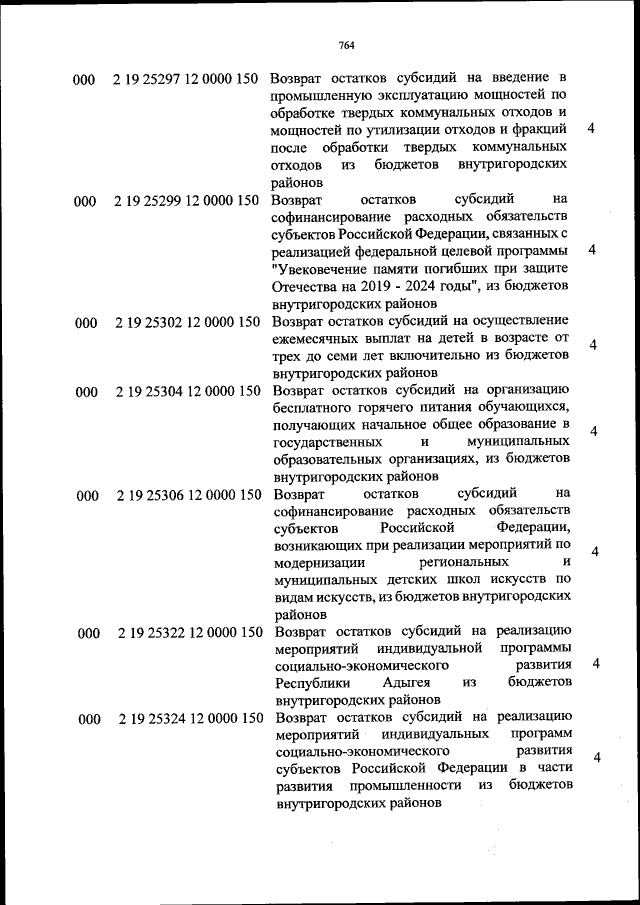 764

| 000 | 2 19 25297 12 0000 150 | Возврат остатков субсидий на введение в промышленную эксплуатацию мощностей по обработке твердых коммунальных отходов и мощностей по утилизации отходов и фракций после обработки твердых коммунальных отходов из бюджетов внутригородских районов | 4 |
|---|---|---|---|
| 000 | 2 19 25299 12 0000 150 | Возврат остатков субсидий на софинансирование расходных обязательств субъектов Российской Федерации, связанных с реализацией федеральной целевой программы "Увековечение памяти погибших при защите Отечества на 2019 - 2024 годы", из бюджетов внутригородских районов | 4 |
| 000 | 2 19 25302 12 0000 150 | Возврат остатков субсидий на осуществление ежемесячных выплат на детей в возрасте от трех до семи лет включительно из бюджетов внутригородских районов | 4 |
| 000 | 2 19 25304 12 0000 150 | Возврат остатков субсидий на организацию бесплатного горячего питания обучающихся, получающих начальное общее образование в государственных и муниципальных образовательных организациях, из бюджетов внутригородских районов | 4 |
| 000 | 2 19 25306 12 0000 150 | Возврат остатков субсидий на софинансирование расходных обязательств субъектов Российской Федерации, возникающих при реализации мероприятий по модернизации региональных и муниципальных детских школ искусств по видам искусств, из бюджетов внутригородских районов | 4 |
| 000 | 2 19 25322 12 0000 150 | Возврат остатков субсидий на реализацию мероприятий индивидуальной программы социально-экономического развития Республики Адыгея из бюджетов внутригородских районов | 4 |
| 000 | 2 19 25324 12 0000 150 | Возврат остатков субсидий на реализацию мероприятий индивидуальных программ социально-экономического развития субъектов Российской Федерации в части развития промышленности из бюджетов внутригородских районов | 4 |